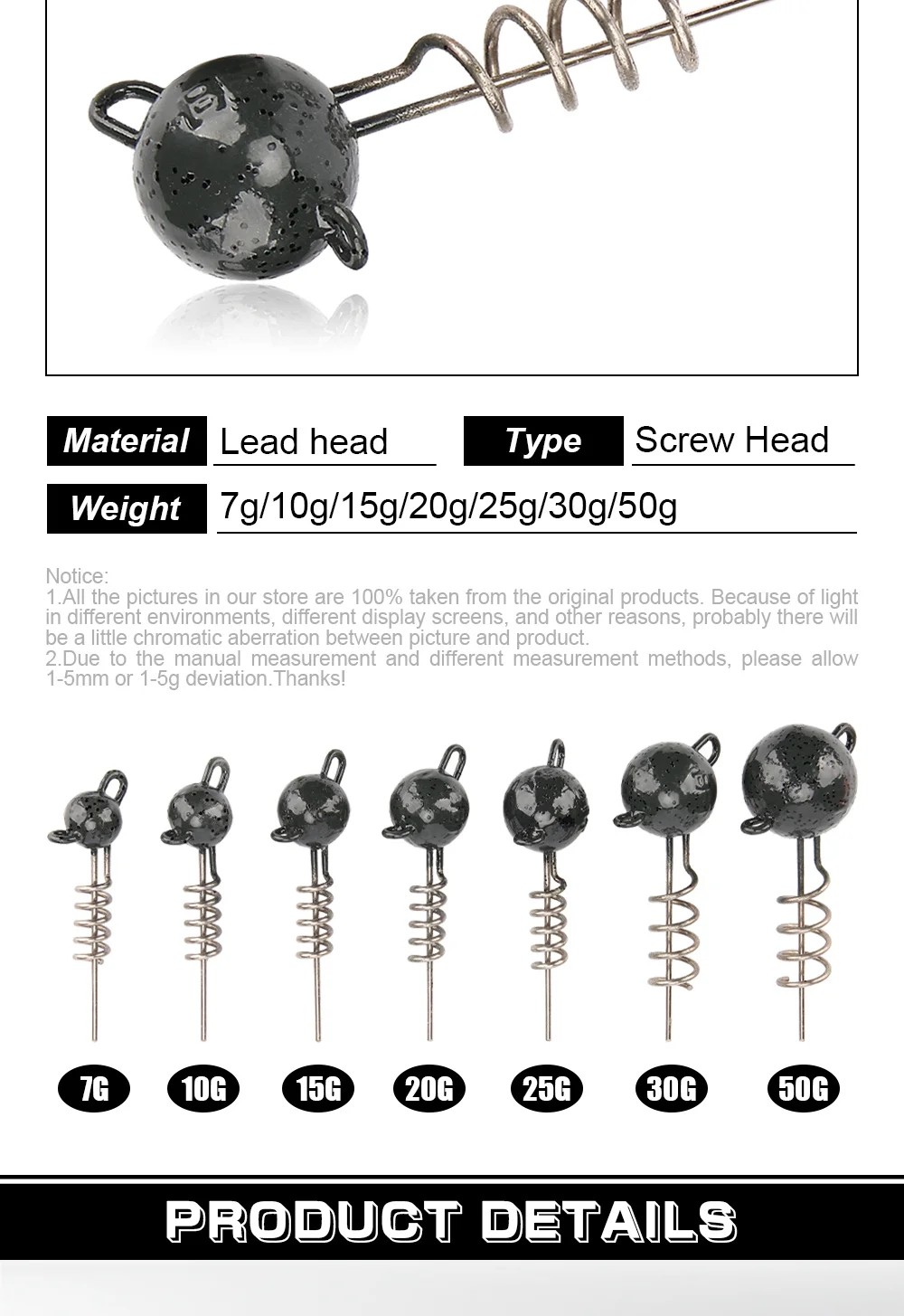 Material
Lead head
Type
Screw Head
Weight
7g/10g/15g/20g/25g/30g/50g

Notice:
1.All the pictures in our store are 100% taken from the original products. Because of light in different environments, different display screens, and other reasons, probably there will be a little chromatic aberration between picture and product.
2.Due to the manual measurement and different measurement methods, please allow 1-5mm or 1-5g deviation.Thanks!

7G
10G
15G
20G
25G
30G
50G

PRODUCT DETAILS